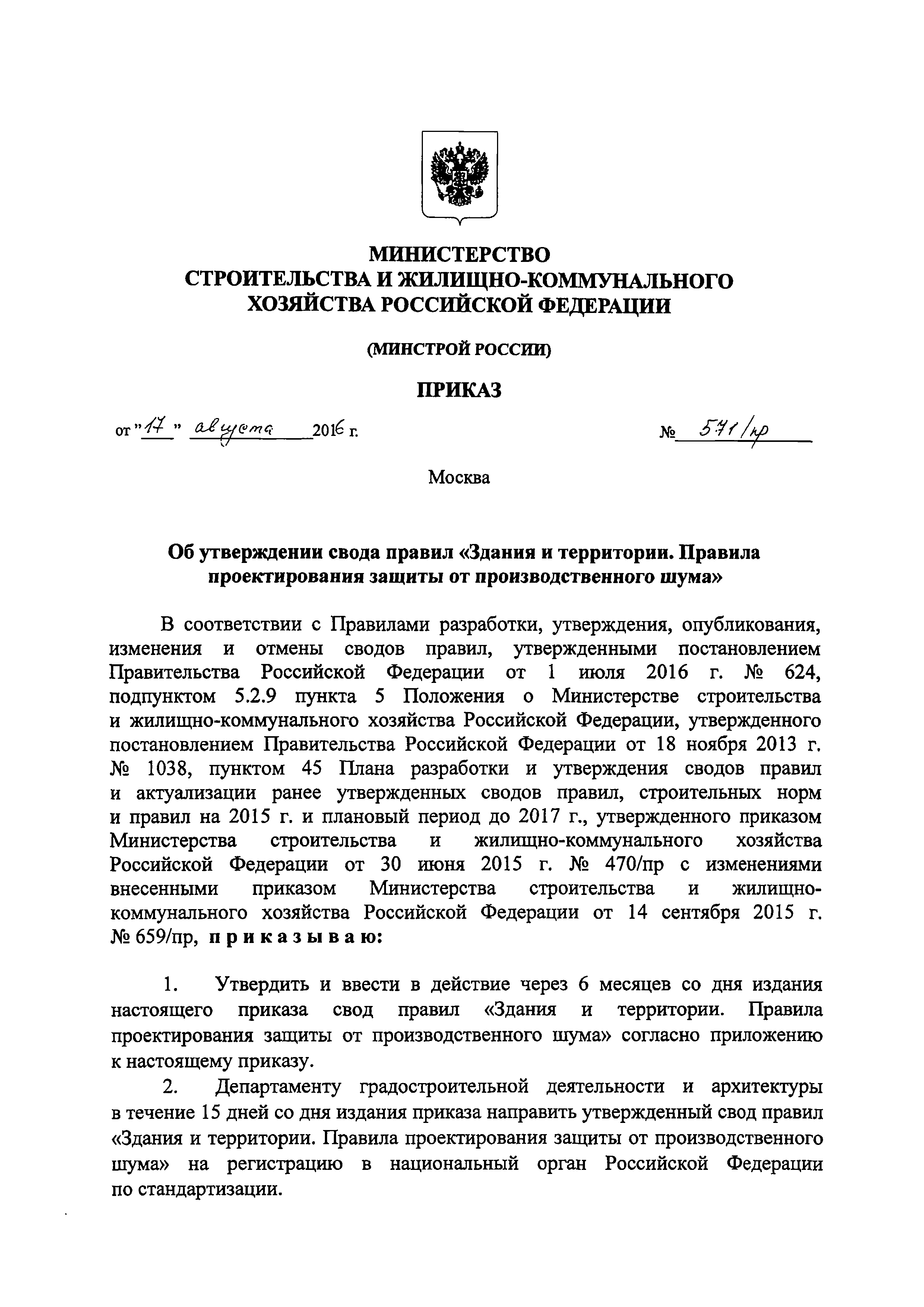 МИНИСТЕРСТВО
СТРОИТЕЛЬСТВА И ЖИЛИЩНО-КОММУНАЛЬНОГО
ХОЗЯЙСТВА РОССИЙСКОЙ ФЕДЕРАЦИИ

(МИНСТРОЙ РОССИИ)

ПРИКАЗ

от "17" августа 2016 г. № 571/пр

Москва

Об утверждении свода правил «Здания и территории. Правила проектирования защиты от производственного шума»

В соответствии с Правилами разработки, утверждения, опубликования, изменения и отмены сводов правил, утвержденными постановлением Правительства Российской Федерации от 1 июля 2016 г. № 624, подпунктом 5.2.9 пункта 5 Положения о Министерстве строительства и жилищно-коммунального хозяйства Российской Федерации, утвержденного постановлением Правительства Российской Федерации от 18 ноября 2013 г. № 1038, пунктом 45 Плана разработки и утверждения сводов правил и актуализации ранее утвержденных сводов правил, строительных норм и правил на 2015 г. и плановый период до 2017 г., утвержденного приказом Министерства строительства и жилищно-коммунального хозяйства Российской Федерации от 30 июня 2015 г. № 470/пр с изменениями внесенными приказом Министерства строительства и жилищно-коммунального хозяйства Российской Федерации от 14 сентября 2015 г. № 659/пр, приказываю:

1. Утвердить и ввести в действие через 6 месяцев со дня издания настоящего приказа свод правил «Здания и территории. Правила проектирования защиты от производственного шума» согласно приложению к настоящему приказу.

2. Департаменту градостроительной деятельности и архитектуры в течение 15 дней со дня издания приказа направить утвержденный свод правил «Здания и территории. Правила проектирования защиты от производственного шума» на регистрацию в национальный орган Российской Федерации по стандартизации.